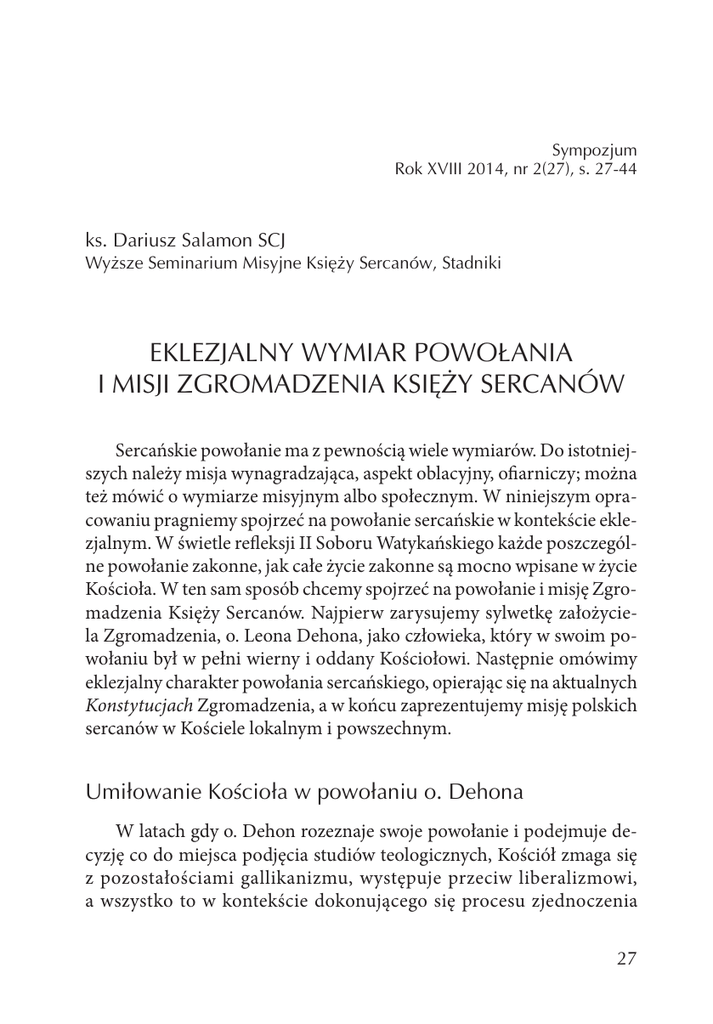 Sympozjum
Rok XVIII 2014, nr 2(27), s. 27-44

ks. Dariusz Salamon SCJ
Wyższe Seminarium Misyjne Księży Sercanów, Stadniki

EKLEZJALNY WYMIAR POWOŁANIA I MISJI ZGROMADZENIA KSIĘŻY SERCANÓW

Sercańskie powołanie ma z pewnością wiele wymiarów. Do istotniejszych należy misja wynagradzająca, aspekt oblacyjny, ofiarniczy; można też mówić o wymiarze misyjnym albo społecznym. W niniejszym opracowaniu pragniemy spojrzeć na powołanie sercańskie w kontekście eklezjalnym. W świetle refleksji II Soboru Watykańskiego każde poszczególne powołanie zakonne, jak całe życie zakonne są mocno wpisane w życie Kościoła. W ten sam sposób chcemy spojrzeć na powołanie i misję Zgromadzenia Księży Sercanów. Najpierw zarysujemy sylwetkę założyciela Zgromadzenia, o. Leona Dehona, jako człowieka, który w swoim powołaniu był w pełni wierny i oddany Kościołowi. Następnie omówimy eklezjalny charakter powołania sercańskiego, opierając się na aktualnych Konstytucjach Zgromadzenia, a w końcu zaprezentujemy misję polskich sercanów w Kościele lokalnym i powszechnym.

Umiłowanie Kościoła w powołaniu o. Dehona

W latach gdy o. Dehon rozeznaje swoje powołanie i podejmuje decyzję co do miejsca podjęcia studiów teologicznych, Kościół zmaga się z pozostałościami gallikanizmu, występuje przeciw liberalizmowi, a wszystko to w kontekście dokonującego się procesu zjednoczenia

27